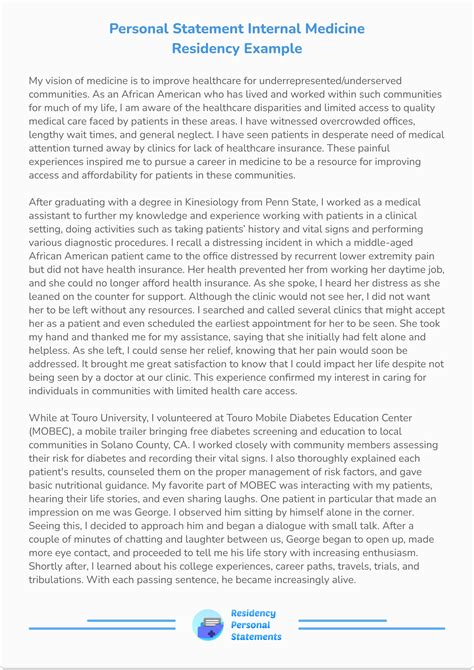 Personal Statement Internal Medicine Residency Example

My vision of medicine is to improve healthcare for underrepresented/underserved communities. As an African American who has lived and worked within such communities for much of my life, I am aware of the healthcare disparities and limited access to quality medical care faced by patients in these areas. I have witnessed overcrowded offices, lengthy wait times, and general neglect. I have seen patients in desperate need of medical attention turned away by clinics for lack of healthcare insurance. These painful experiences inspired me to pursue a career in medicine to be a resource for improving access and affordability for patients in these communities.

After graduating with a degree in Kinesiology from Penn State, I worked as a medical assistant to further my knowledge and experience working with patients in a clinical setting, doing activities such as taking patients' history and vital signs and performing various diagnostic procedures. I recall a distressing incident in which a middle-aged African American patient came to the office distressed by recurrent lower extremity pain but did not have health insurance. Her health prevented her from working her daytime job, and she could no longer afford health insurance. As she spoke, I heard her distress as she leaned on the counter for support. Although the clinic would not see her, I did not want her to be left without any resources. I searched and called several clinics that might accept her as a patient and even scheduled the earliest appointment for her to be seen. She took my hand and thanked me for my assistance, saying that she initially had felt alone and helpless. As she left, I could sense her relief, knowing that her pain would soon be addressed. It brought me great satisfaction to know that I could impact her life despite not being seen by a doctor at our clinic. This experience confirmed my interest in caring for individuals in communities with limited health care access.

While at Touro University, I volunteered at Touro Mobile Diabetes Education Center (MOBEC), a mobile trailer bringing free diabetes screening and education to local communities in Solano County, CA. I worked closely with community members assessing their risk for diabetes and recording their vital signs. I also thoroughly explained each patient's results, counseled them on the proper management of risk factors, and gave basic nutritional guidance. My favorite part of MOBEC was interacting with my patients, hearing their life stories, and even sharing laughs. One patient in particular that made an impression on me was George. I observed him sitting by himself alone in the corner. Seeing this, I decided to approach him and began a dialogue with small talk. After a couple of minutes of chatting and laughter between us, George began to open up, made more eye contact, and proceeded to tell me his life story with increasing enthusiasm. Shortly after, I learned about his college experiences, career paths, travels, trials, and tribulations. With each passing sentence, he became increasingly alive.

Residency Personal Statements